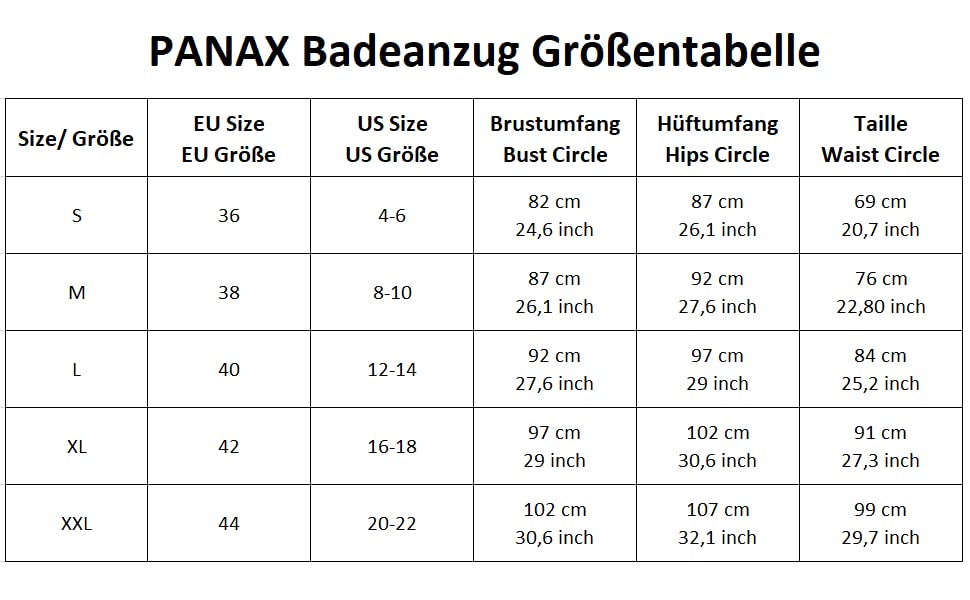 PANAX Badeanzug Größentabelle

| Size/ Größe | EU Size EU Größe | US Size US Größe | Brustumfang Bust Circle | Hüftumfang Hips Circle | Taille Waist Circle |
|---|---|---|---|---|---|
| S | 36 | 4-6 | 82 cm 24,6 inch | 87 cm 26,1 inch | 69 cm 20,7 inch |
| M | 38 | 8-10 | 87 cm 26,1 inch | 92 cm 27,6 inch | 76 cm 22,80 inch |
| L | 40 | 12-14 | 92 cm 27,6 inch | 97 cm 29 inch | 84 cm 25,2 inch |
| XL | 42 | 16-18 | 97 cm 29 inch | 102 cm 30,6 inch | 91 cm 27,3 inch |
| XXL | 44 | 20-22 | 102 cm 30,6 inch | 107 cm 32,1 inch | 99 cm 29,7 inch |